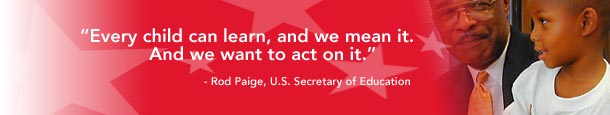 "Every child can learn, and we mean it. And we want to act on it."

- Rod Paige, U.S. Secretary of Education